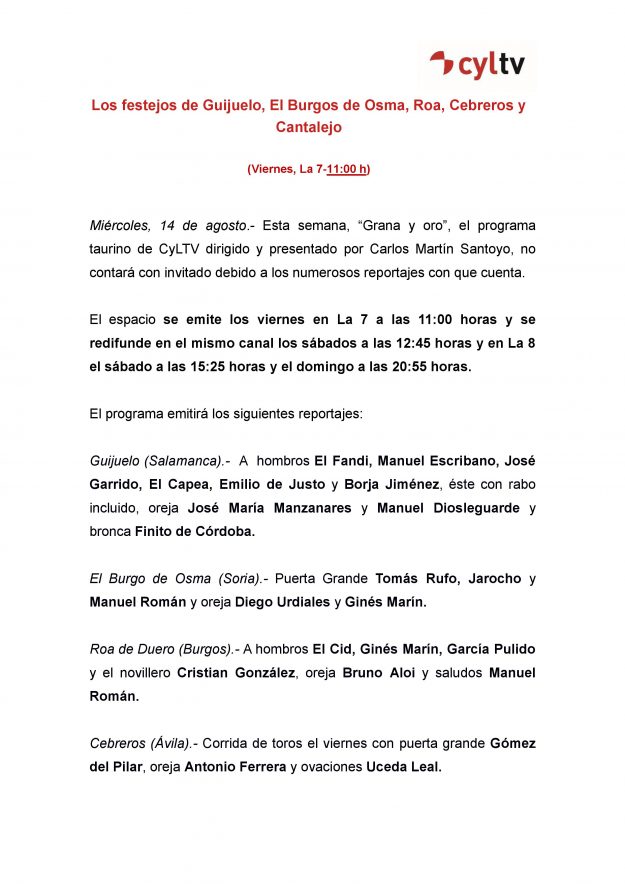 cyltv

Los festejos de Guijuelo, El Burgos de Osma, Roa, Cebreros y Cantalejo

(Viernes, La 7-11:00 h)

Miércoles, 14 de agosto.- Esta semana, “Grana y oro”, el programa taurino de CyLTV dirigido y presentado por Carlos Martín Santoyo, no contará con invitado debido a los numerosos reportajes con que cuenta.

El espacio se emite los viernes en La 7 a las 11:00 horas y se redifunde en el mismo canal los sábados a las 12:45 horas y en La 8 el sábado a las 15:25 horas y el domingo a las 20:55 horas.

El programa emitirá los siguientes reportajes:

Guijuelo (Salamanca).- A hombros El Fandi, Manuel Escribano, José Garrido, El Capea, Emilio de Justo y Borja Jiménez, éste con rabo incluido, oreja José María Manzanares y Manuel Diosleguarde y bronca Finito de Córdoba.

El Burgo de Osma (Soria).- Puerta Grande Tomás Rufo, Jarocho y Manuel Román y oreja Diego Urdiales y Ginés Marín.

Roa de Duero (Burgos).- A hombros El Cid, Ginés Marín, García Pulido y el novillero Cristian González, oreja Bruno Aloi y saludos Manuel Román.

Cebreros (Ávila).- Corrida de toros el viernes con puerta grande Gómez del Pilar, oreja Antonio Ferrera y ovaciones Uceda Leal.